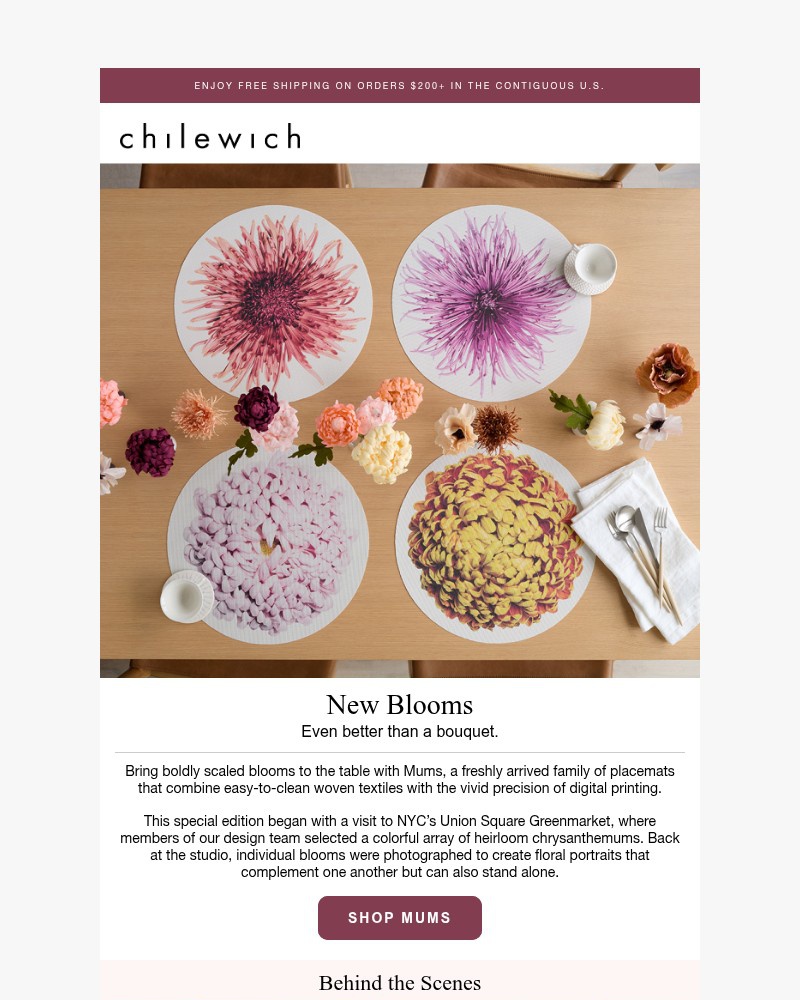 ENJOY FREE SHIPPING ON ORDERS $200+ IN THE CONTIGUOUS U.S.

chilewich

New Blooms

Even better than a bouquet.

Bring boldly scaled blooms to the table with Mums, a freshly arrived family of placemats that combine easy-to-clean woven textiles with the vivid precision of digital printing.

This special edition began with a visit to NYC's Union Square Greenmarket, where members of our design team selected a colorful array of heirloom chrysanthemums. Back at the studio, individual blooms were photographed to create floral portraits that complement one another but can also stand alone.

SHOP MUMS

Behind the Scenes